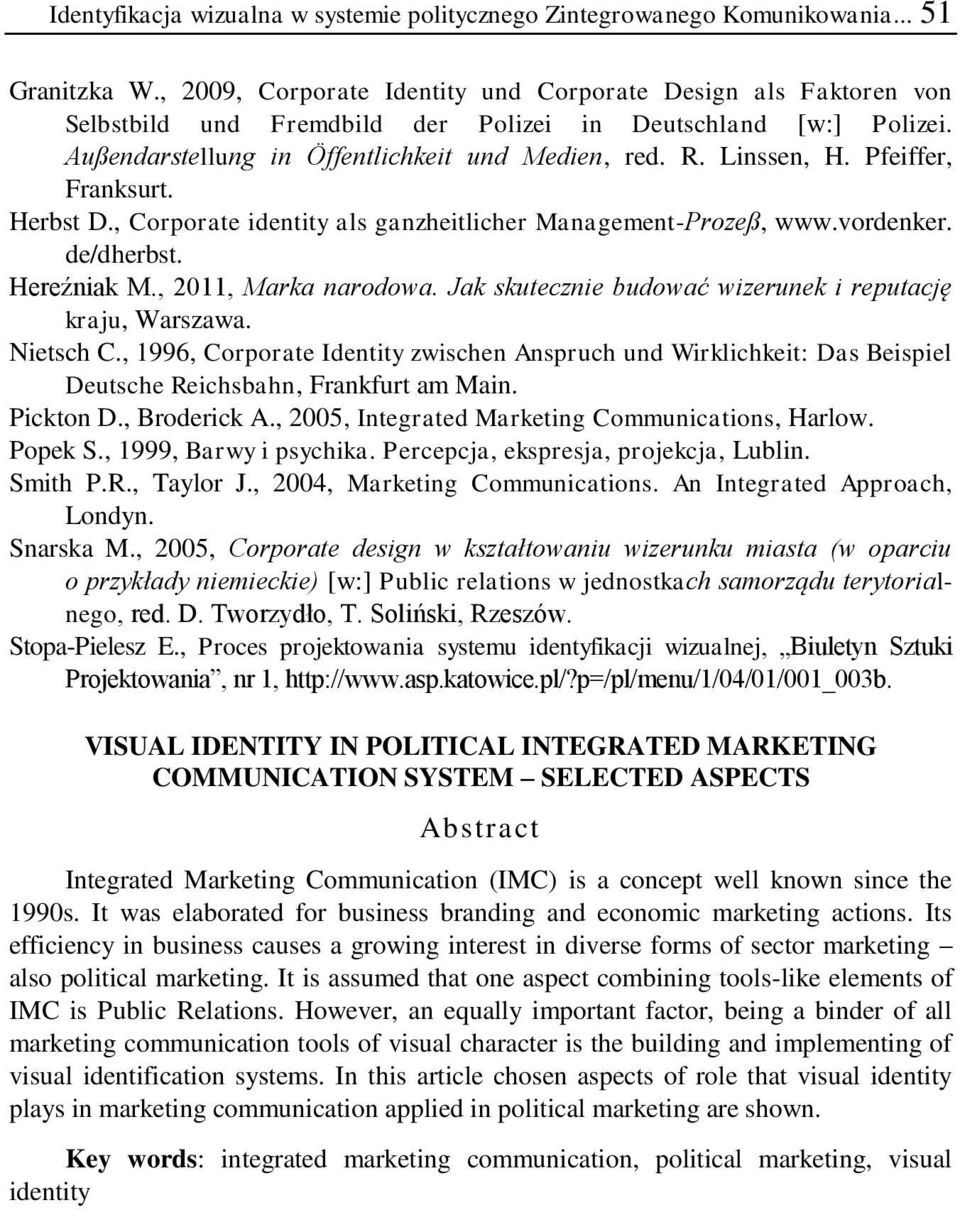 Identyfikacja wizualna w systemie politycznego Zintegrowanego Komunikowania... 51

Granitzka W., 2009, Corporate Identity und Corporate Design als Faktoren von Selbstbild und Fremdbild der Polizei in Deutschland [w:] Polizei. Außendarstellung in Öffentlichkeit und Medien, red. R. Linssen, H. Pfeiffer, Franksurt.

Herbst D., Corporate identity als ganzheitlicher Management-Prozeß, www.vordenker.de/dherbst.

Hereźniak M., 2011, Marka narodowa. Jak skutecznie budować wizerunek i reputację kraju, Warszawa.

Nietsch C., 1996, Corporate Identity zwischen Anspruch und Wirklichkeit: Das Beispiel Deutsche Reichsbahn, Frankfurt am Main.

Pickton D., Broderick A., 2005, Integrated Marketing Communications, Harlow.

Popek S., 1999, Barwy i psychika. Percepcja, ekspresja, projekcja, Lublin.

Smith P.R., Taylor J., 2004, Marketing Communications. An Integrated Approach, Londyn.

Snarska M., 2005, Corporate design w kształtowaniu wizerunku miasta (w oparciu o przykłady niemieckie) [w:] Public relations w jednostkach samorządu terytorialnego, red. D. Tworzydło, T. Soliński, Rzeszów.

Stopa-Pielesz E., Proces projektowania systemu identyfikacji wizualnej, „Biuletyn Sztuki Projektowania”, nr 1, http://www.asp.katowice.pl/?p=/pl/menu/1/04/01/001_003b.

VISUAL IDENTITY IN POLITICAL INTEGRATED MARKETING COMMUNICATION SYSTEM – SELECTED ASPECTS

Abstract

Integrated Marketing Communication (IMC) is a concept well known since the 1990s. It was elaborated for business branding and economic marketing actions. Its efficiency in business causes a growing interest in diverse forms of sector marketing – also political marketing. It is assumed that one aspect combining tools-like elements of IMC is Public Relations. However, an equally important factor, being a binder of all marketing communication tools of visual character is the building and implementing of visual identification systems. In this article chosen aspects of role that visual identity plays in marketing communication applied in political marketing are shown.

Key words: integrated marketing communication, political marketing, visual identity